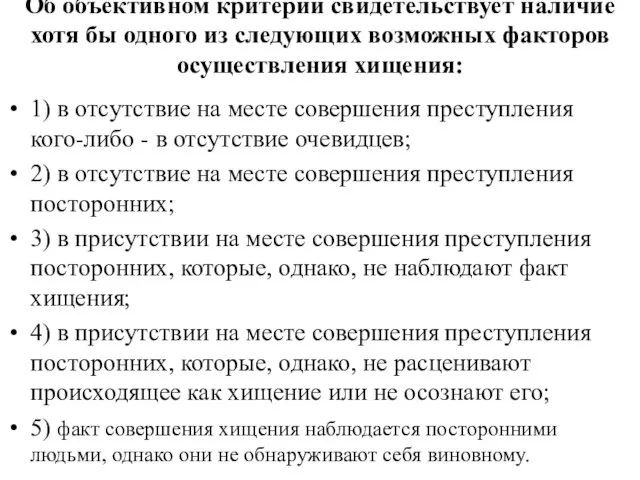 Об объективном критерии свидетельствует наличие хотя бы одного из следующих возможных факторов осуществления хищения:

• 1) в отсутствие на месте совершения преступления кого-либо - в отсутствие очевидцев;
• 2) в отсутствие на месте совершения преступления посторонних;
• 3) в присутствии на месте совершения преступления посторонних, которые, однако, не наблюдают факт хищения;
• 4) в присутствии на месте совершения преступления посторонних, которые, однако, не расценивают происходящее как хищение или не осознают его;
• 5) факт совершения хищения наблюдается посторонними людьми, однако они не обнаруживают себя виновному.